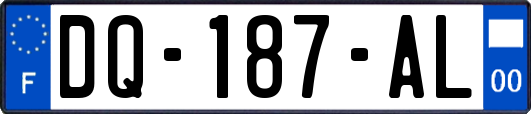 F
DQ-187-AL
00